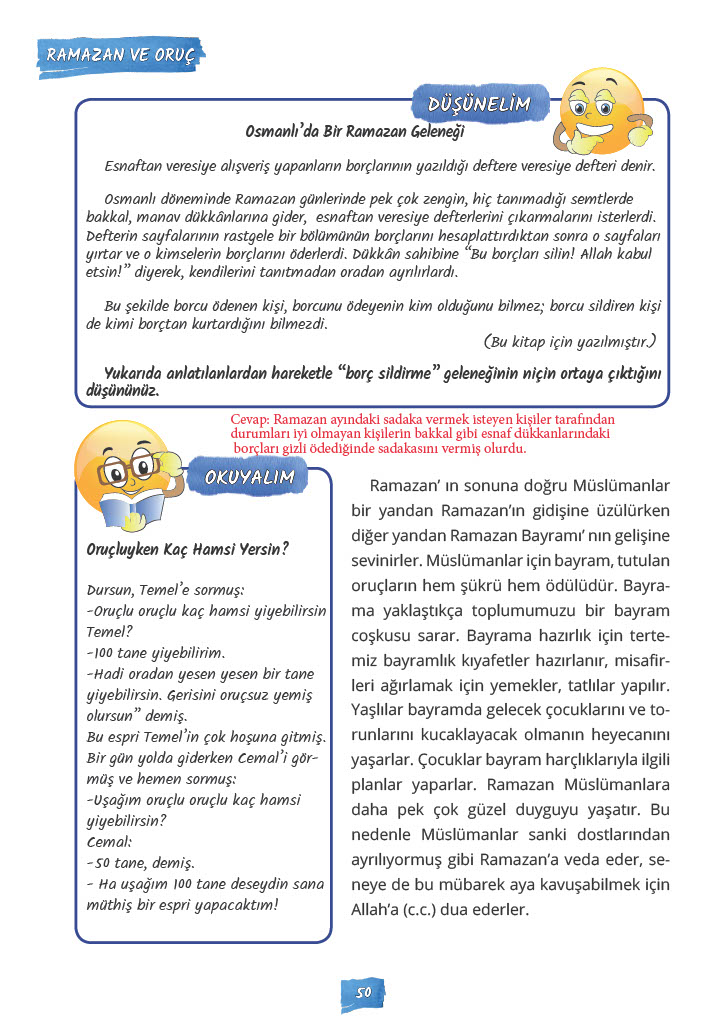 RAMAZAN VE ORUÇ

DÜŞÜNELİM

Osmanlı'da Bir Ramazan Geleneği

Esnaftan veresiye alışveriş yapanların borçlarının yazıldığı deftere veresiye defteri denir.

Osmanlı döneminde Ramazan günlerinde pek çok zengin, hiç tanımadığı semtlerde bakkal, manav dükkânlarına gider, esnaftan veresiye defterlerini çıkarmalarını isterlerdi. Defterin sayfalarının rastgele bir bölümünün borçlarını hesaplattırdıktan sonra o sayfaları yırtar ve o kimselerin borçlarını öderlerdi. Dükkân sahibine "Bu borçları silin! Allah kabul etsin!" diyerek, kendilerini tanıtmadan oradan ayrılırlardı.

Bu şekilde borcu ödenen kişi, borcunu ödeyenin kim olduğunu bilmez; borcu sildiren kişi de kimi borçtan kurtardığını bilmezdi.

(Bu kitap için yazılmıştır.)

Yukarıda anlatılanlardan hareketle "borç sildirme" geleneğinin niçin ortaya çıktığını düşününüz.

Cevap: Ramazan ayındaki sadaka vermek isteyen kişiler tarafından durumları iyi olmayan kişilerin bakkal gibi esnaf dükkanlarındaki borçları gizli ödediğinde sadakasını vermiş olurdu.

OKUYALIM

Oruçluyken Kaç Hamsi Yersin?

Dursun, Temel'e sormuş:
-Oruçlu oruçlu kaç hamsi yiyebilirsin Temel?
-100 tane yiyebilirim.
-Hadi oradan yesen yesen bir tane yiyebilirsin. Gerisini oruçsuz yemiş olursun" demiş.
Bu espri Temel'in çok hoşuna gitmiş. Bir gün yolda giderken Cemal'i görmüş ve hemen sormuş:
-Uşağım oruçlu oruçlu kaç hamsi yiyebilirsin?
Cemal:
- 50 tane, demiş.
- Ha uşağım 100 tane deseydin sana müthiş bir espri yapacaktım!

Ramazan' ın sonuna doğru Müslümanlar bir yandan Ramazan'ın gidişine üzülürken diğer yandan Ramazan Bayramı' nın gelişine sevinirler. Müslümanlar için bayram, tutulan oruçların hem şükrü hem ödülüdür. Bayrama yaklaştıkça toplumumuzu bir bayram coşkusu sarar. Bayrama hazırlık için tertemiz bayramlık kıyafetler hazırlanır, misafirleri ağırlamak için yemekler, tatlılar yapılır. Yaşlılar bayramda gelecek çocuklarını ve torunlarını kucaklayacak olmanın heyecanını yaşarlar. Çocuklar bayram harçlıklarıyla ilgili planlar yaparlar. Ramazan Müslümanlara daha pek çok güzel duyguyu yaşatır. Bu nedenle Müslümanlar sanki dostlarından ayrılıyormuş gibi Ramazan'a veda eder, seneye de bu mübarek aya kavuşabilmek için Allah'a (c.c.) dua ederler.

50